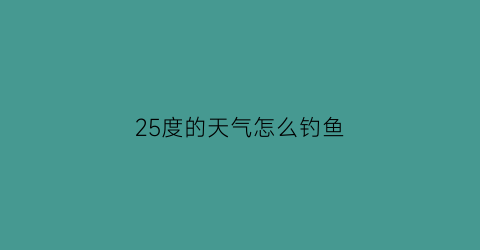 25度的天气怎么钓鱼